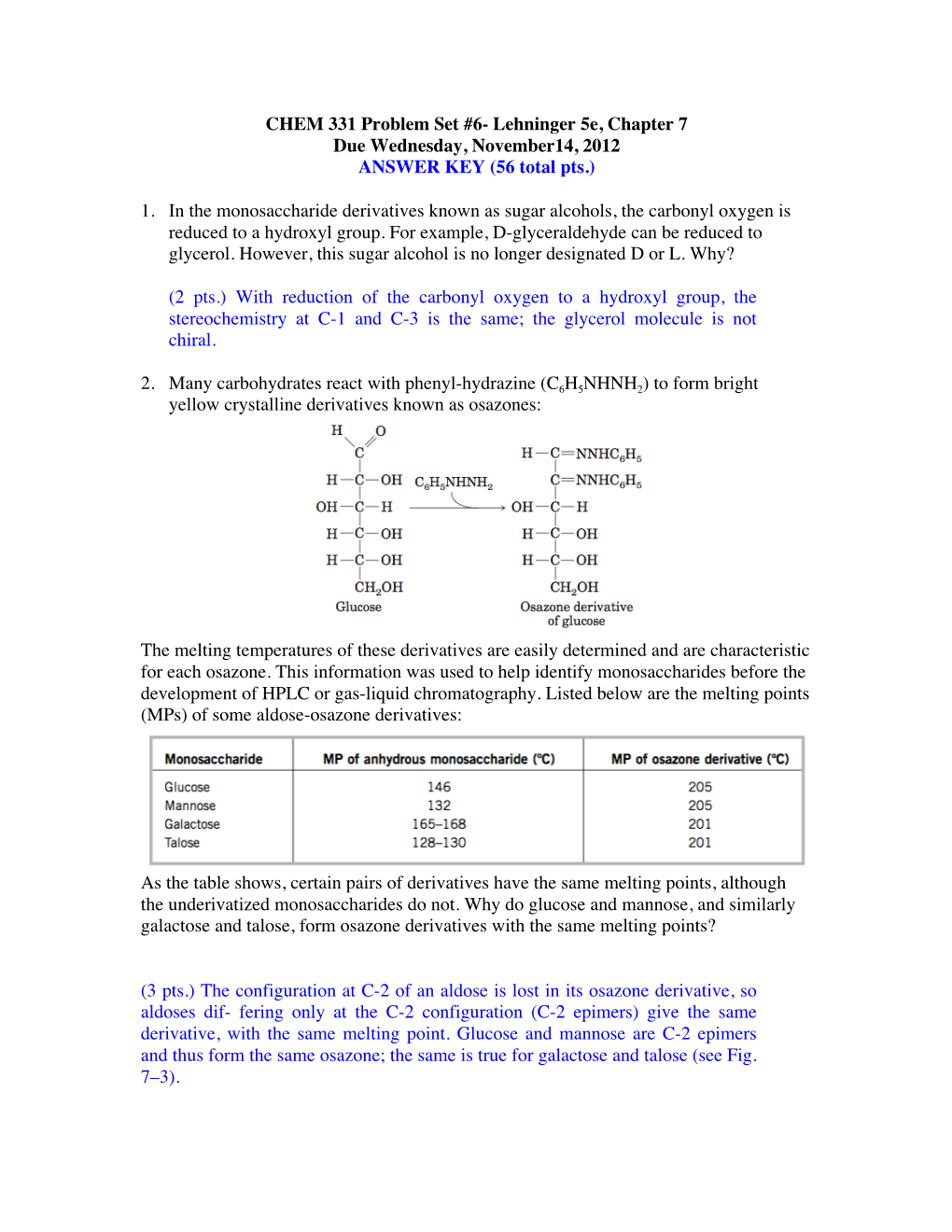 CHEM 331 Problem Set #6- Lehninger 5e, Chapter 7
Due Wednesday, November14, 2012
ANSWER KEY (56 total pts.)

1. In the monosaccharide derivatives known as sugar alcohols, the carbonyl oxygen is reduced to a hydroxyl group. For example, D-glyceraldehyde can be reduced to glycerol. However, this sugar alcohol is no longer designated D or L. Why?

(2 pts.) With reduction of the carbonyl oxygen to a hydroxyl group, the stereochemistry at C-1 and C-3 is the same; the glycerol molecule is not chiral.

2. Many carbohydrates react with phenyl-hydrazine ($C_6H_5NHNH_2$) to form bright yellow crystalline derivatives known as osazones:

H O
C
H—C—OH
OH—C—H
H—C—OH
H—C—OH
$CH_2OH$
Glucose

$C_6H_5NHNH_2$

H—C=$NNHC_6H_5$
C=$NNHC_6H_5$
OH—C—H
H—C—OH
H—C—OH
$CH_2OH$
Osazone derivative of glucose

The melting temperatures of these derivatives are easily determined and are characteristic for each osazone. This information was used to help identify monosaccharides before the development of HPLC or gas-liquid chromatography. Listed below are the melting points (MPs) of some aldose-osazone derivatives:

| Monosaccharide | MP of anhydrous monosaccharide (°C) | MP of osazone derivative (°C) |
|---|---|---|
| Glucose | 146 | 205 |
| Mannose | 132 | 205 |
| Galactose | 165–168 | 201 |
| Talose | 128–130 | 201 |

As the table shows, certain pairs of derivatives have the same melting points, although the underivatized monosaccharides do not. Why do glucose and mannose, and similarly galactose and talose, form osazone derivatives with the same melting points?

(3 pts.) The configuration at C-2 of an aldose is lost in its osazone derivative, so aldoses dif- fering only at the C-2 configuration (C-2 epimers) give the same derivative, with the same melting point. Glucose and mannose are C-2 epimers and thus form the same osazone; the same is true for galactose and talose (see Fig. 7–3).